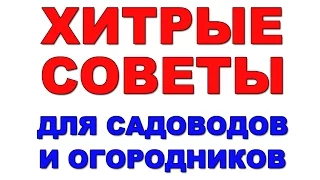 ХИТРЫЕ
СОВЕТЫ
ДЛЯ САДОВОДОВ
И ОГОРОДНИКОВ